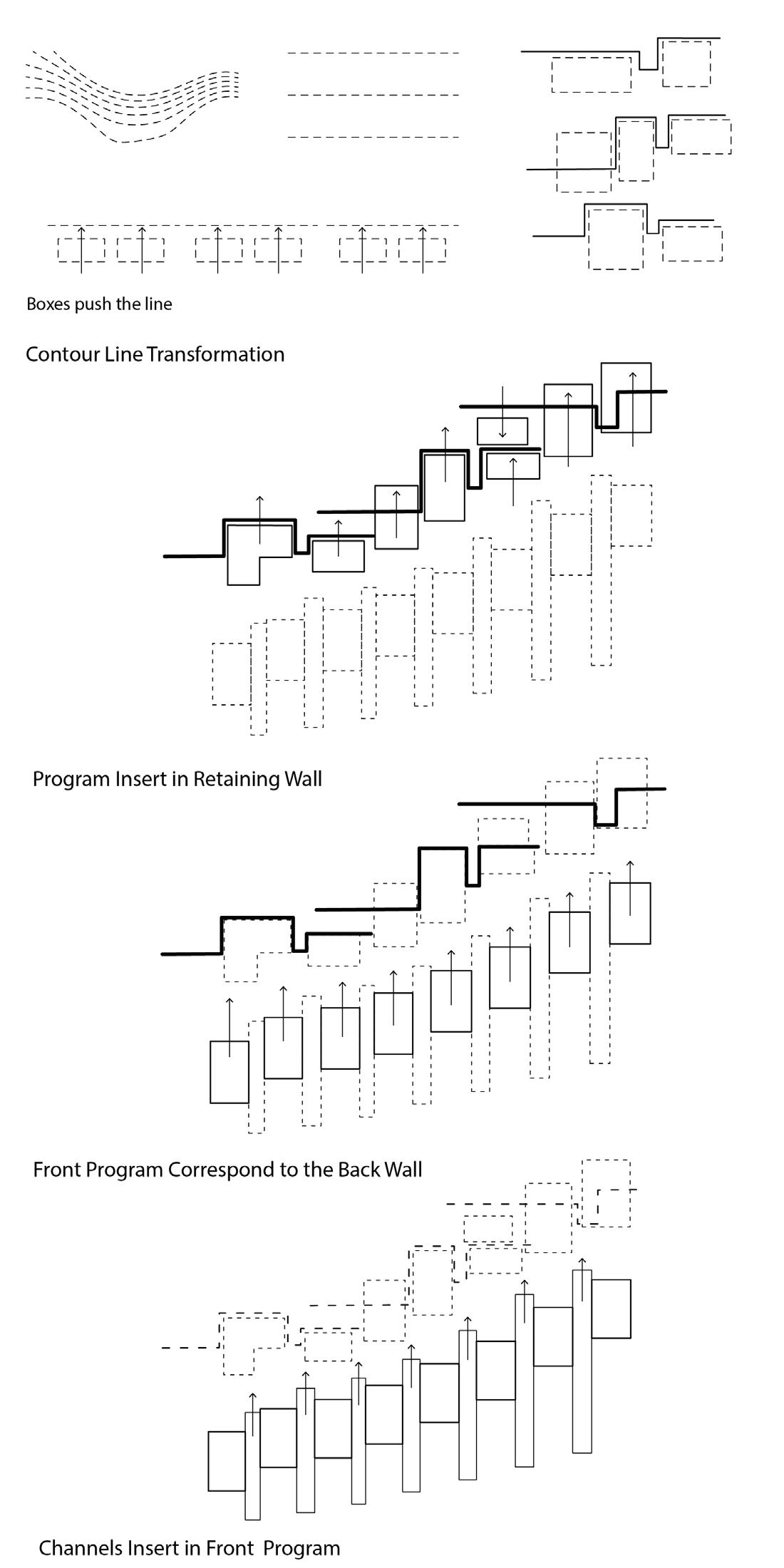 Boxes push the line

Contour Line Transformation

Program Insert in Retaining Wall

Front Program Correspond to the Back Wall

Channels Insert in Front  Program